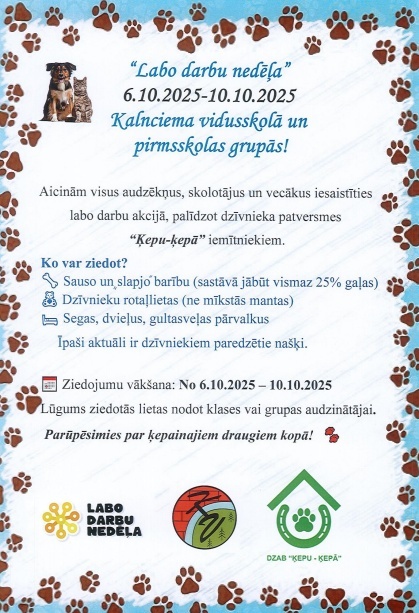 "Labo darbu nedēļa"
6.10.2025-10.10.2025
Kalnciema vidusskolā un pirmsskolas grupās!

Aicinām visus audzēkņus, skolotājus un vecākus iesaistīties labo darbu akcijā, palīdzot dzīvnieka patversmes "Ķepu-ķepā" iemītniekiem.

Ko var ziedot?
Sauso un slapjo barību (sastāvā jābūt vismaz 25% gaļas)
Dzīvnieku rotaļlietas (ne mīkstās mantas)
Segas, dvieļus, gultasveļas pārvalkus
Īpaši aktuāli ir dzīvniekiem paredzētie našķi.

Ziedojumu vākšana: No 6.10.2025 – 10.10.2025
Lūgums ziedotās lietas nodot klases vai grupas audzinātājai.
Parūpēsimies par ķepainajiem draugiem kopā!

LABO DARBU NEDĒĻA

DZAB "ĶEPU - ĶEPĀ"